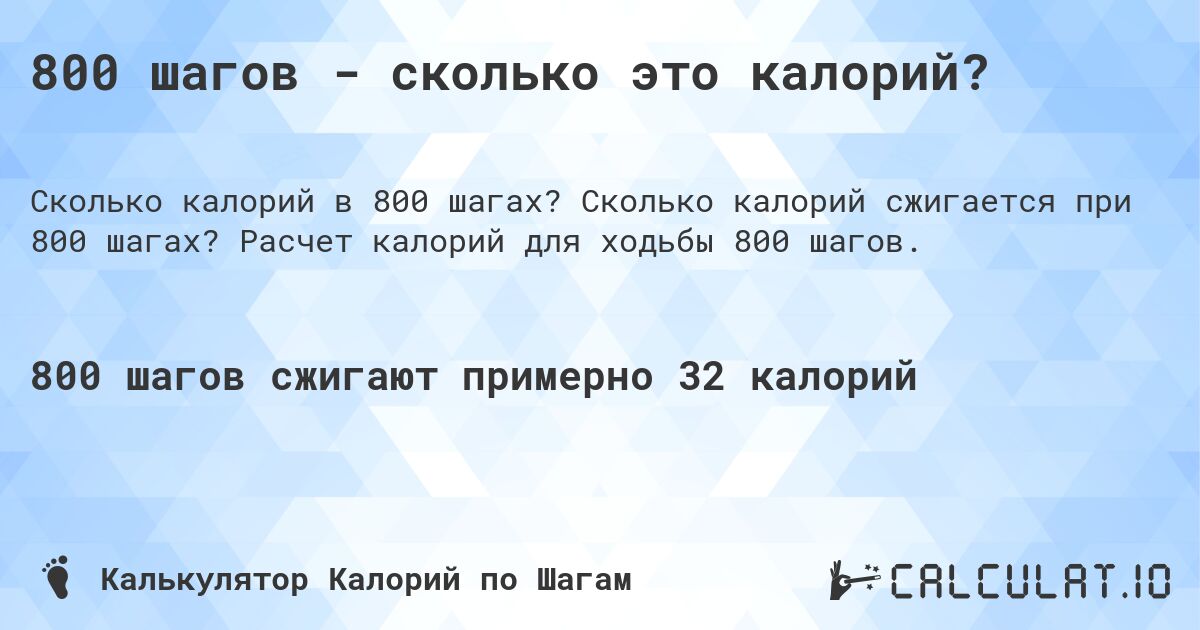 800 шагов - сколько это калорий?

Сколько калорий в 800 шагах? Сколько калорий сжигается при 800 шагах? Расчет калорий для ходьбы 800 шагов.

800 шагов сжигают примерно 32 калорий

Калькулятор Калорий по Шагам

CALCULAT.IO